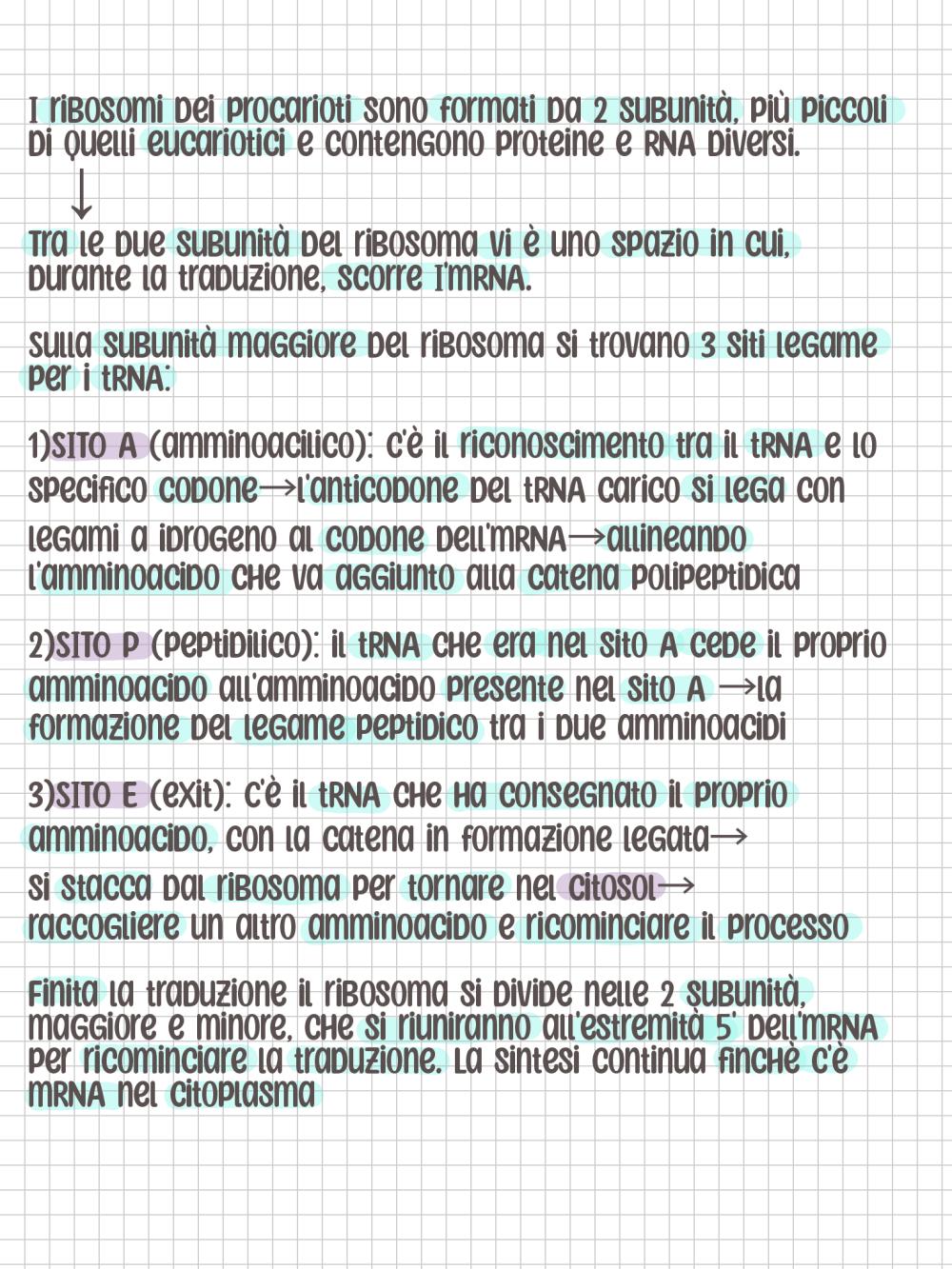 I ribosomi dei procarioti sono formati da 2 subunità, più piccoli di quelli eucariotici e contengono proteine e RNA diversi.
↓
Tra le due subunità del ribosoma vi è uno spazio in cui, durante la traduzione, scorre l'mRNA.

Sulla subunità maggiore del ribosoma si trovano 3 siti legame per i tRNA:

1)SITO A (amminoacilico): c'è il riconoscimento tra il tRNA e lo specifico codone→l'anticodone del tRNA carico si lega con legami a idrogeno al codone dell'mRNA→allineando l'amminoacido che va aggiunto alla catena polipeptidica

2)SITO P (peptidilico): il tRNA che era nel sito A cede il proprio amminoacido all'amminoacido presente nel sito A →la formazione del legame peptidico tra i due amminoacidi

3)SITO E (exit): c'è il tRNA che ha consegnato il proprio amminoacido, con la catena in formazione legata→ si stacca dal ribosoma per tornare nel citosol→ raccogliere un altro amminoacido e ricominciare il processo

Finita la traduzione il ribosoma si divide nelle 2 subunità, maggiore e minore, che si riuniranno all'estremità 5' dell'mRNA per ricominciare la traduzione. La sintesi continua finchè c'è mRNA nel citoplasma